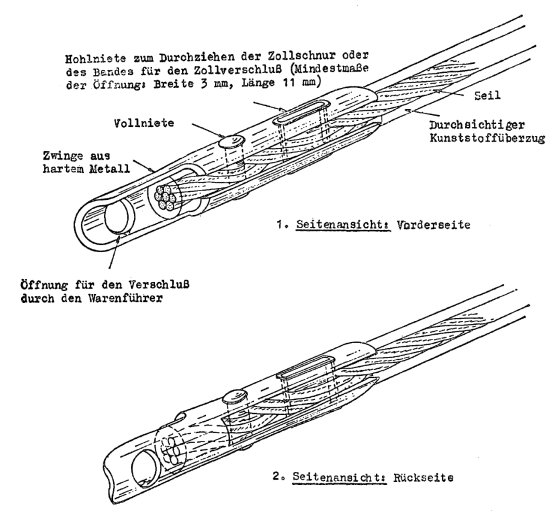 Hohlniete zum Durchziehen der Zollschnur oder des Bandes für den Zollverschluß (Mindestmaße der Öffnung: Breite 3 mm, Länge 11 mm)

Seil

Durchsichtiger Kunststoffüberzug

Vollniete

Zwinge aus hartem Metall

1. Seitenansicht: Vorderseite

Öffnung für den Verschluß durch den Warenführer

2. Seitenansicht: Rückseite